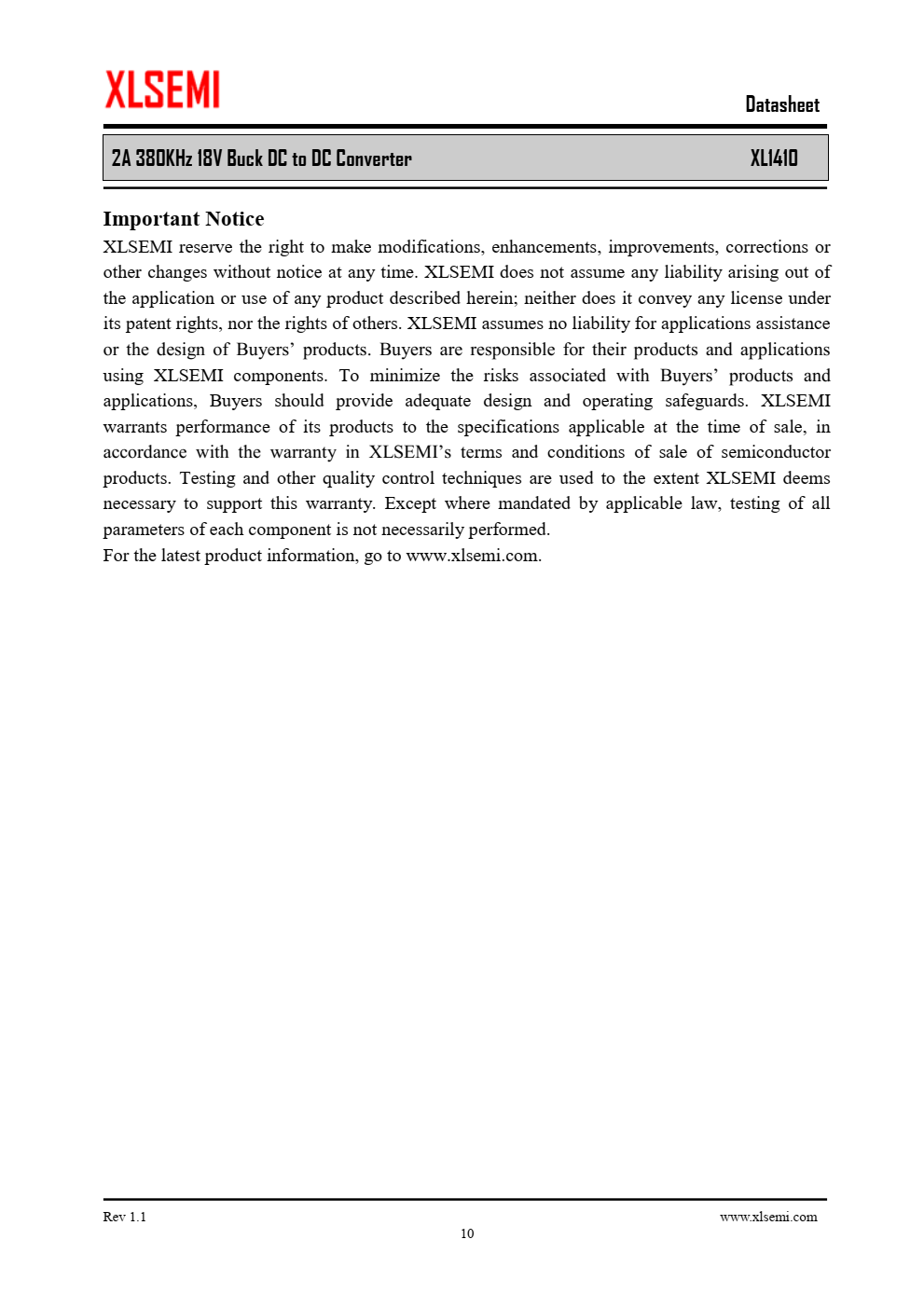 XLSEMI

Datasheet

2A 380KHz 18V Buck DC to DC Converter XL1410

Important Notice

XLSEMI reserve the right to make modifications, enhancements, improvements, corrections or other changes without notice at any time. XLSEMI does not assume any liability arising out of the application or use of any product described herein; neither does it convey any license under its patent rights, nor the rights of others. XLSEMI assumes no liability for applications assistance or the design of Buyers' products. Buyers are responsible for their products and applications using XLSEMI components. To minimize the risks associated with Buyers' products and applications, Buyers should provide adequate design and operating safeguards. XLSEMI warrants performance of its products to the specifications applicable at the time of sale, in accordance with the warranty in XLSEMI's terms and conditions of sale of semiconductor products. Testing and other quality control techniques are used to the extent XLSEMI deems necessary to support this warranty. Except where mandated by applicable law, testing of all parameters of each component is not necessarily performed.
For the latest product information, go to www.xlsemi.com.

Rev 1.1 www.xlsemi.com
10